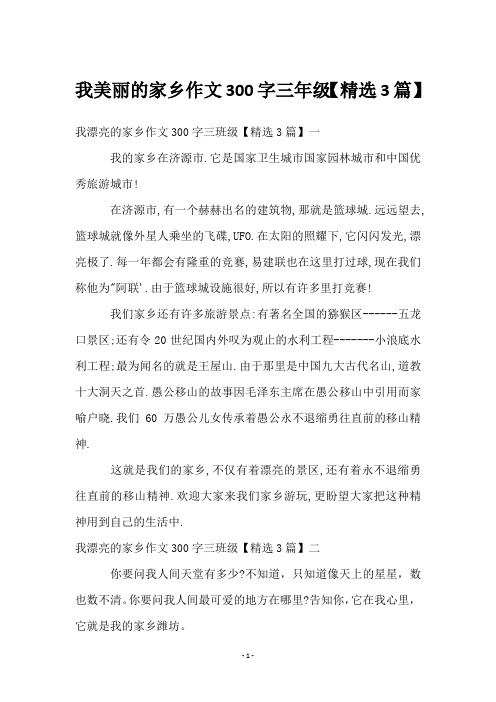 我美丽的家乡作文300字三年级【精选3篇】

我漂亮的家乡作文300字三班级【精选3篇】一

我的家乡在济源市.它是国家卫生城市国家园林城市和中国优秀旅游城市!

在济源市,有一个赫赫出名的建筑物,那就是篮球城.远远望去,篮球城就像外星人乘坐的飞碟,UFO.在太阳的照耀下,它闪闪发光,漂亮极了.每一年都会有隆重的竞赛,易建联也在这里打过球,现在我们称他为"阿联'.由于篮球城设施很好,所以有许多里打竞赛!

我们家乡还有许多旅游景点:有著名全国的猕猴区------五龙口景区;还有令20世纪国内外叹为观止的水利工程-------小浪底水利工程;最为闻名的就是王屋山.由于那里是中国九大古代名山,道教十大洞天之首.愚公移山的故事因毛泽东主席在愚公移山中引用而家喻户晓.我们 60 万愚公儿女传承着愚公永不退缩勇往直前的移山精神.

这就是我们的家乡,不仅有着漂亮的景区,还有着永不退缩勇往直前的移山精神.欢迎大家来我们家乡游玩,更盼望大家把这种精神用到自己的生活中.

我漂亮的家乡作文300字三班级【精选3篇】二

你要问我人间天堂有多少?不知道，只知道像天上的星星，数也数不清。你要问我人间最可爱的地方在哪里?告知你,它在我心里，它就是我的家乡潍坊。

- 1 -